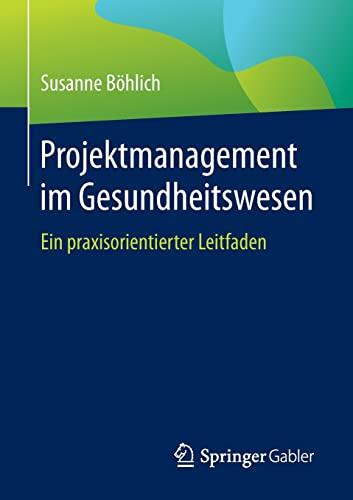 Susanne Böhlich

Projektmanagement im Gesundheitswesen

Ein praxisorientierter Leitfaden

Springer Gabler